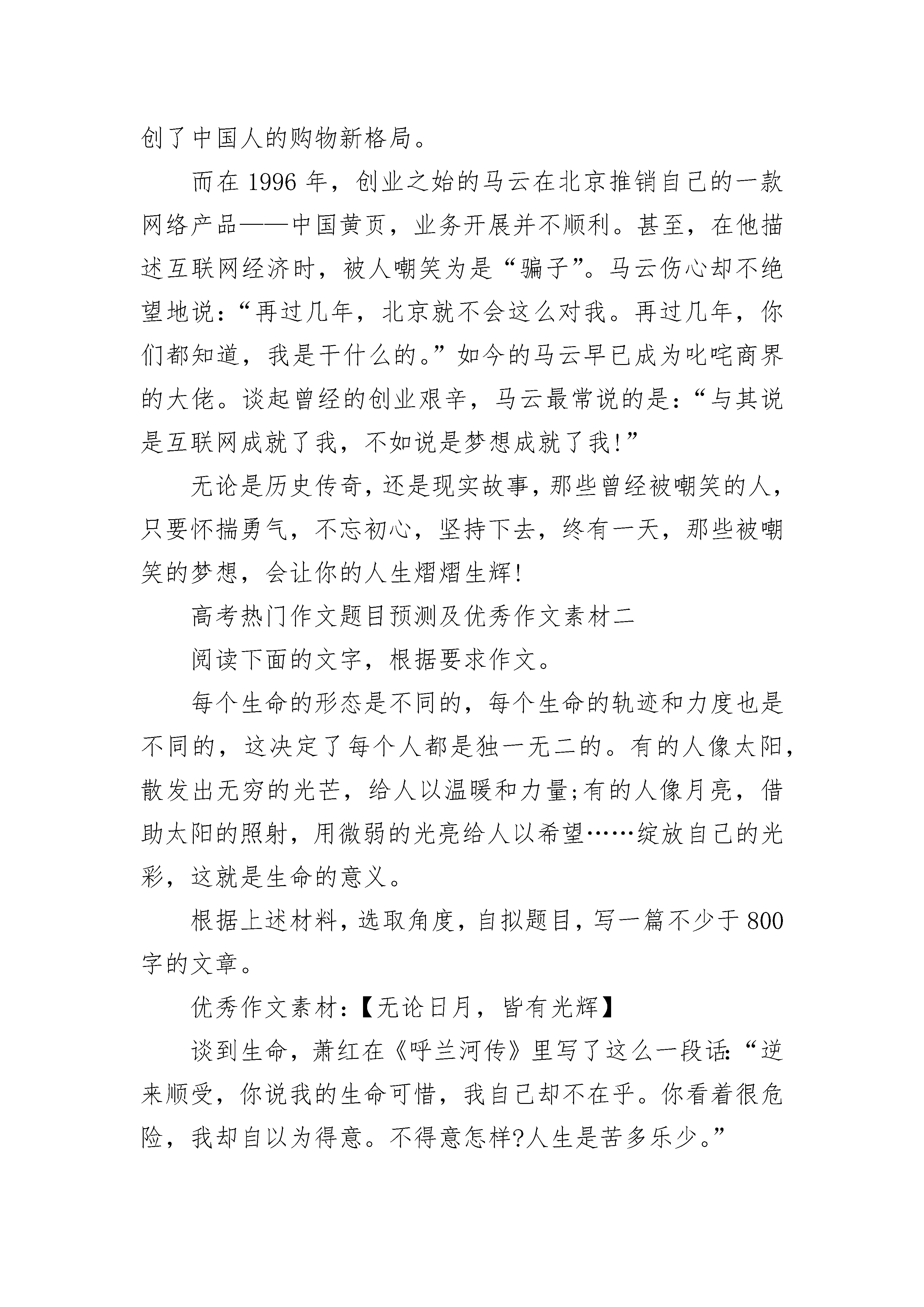 创了中国人的购物新格局。

而在 1996 年，创业之始的马云在北京推销自己的一款网络产品——中国黄页，业务开展并不顺利。甚至，在他描述互联网经济时，被人嘲笑为是“骗子”。马云伤心却不绝望地说：“再过几年，北京就不会这么对我。再过几年，你们都知道，我是干什么的。”如今的马云早已成为叱咤商界的大佬。谈起曾经的创业艰辛，马云最常说的是：“与其说是互联网成就了我，不如说是梦想成就了我!”

无论是历史传奇，还是现实故事，那些曾经被嘲笑的人，只要怀揣勇气，不忘初心，坚持下去，终有一天，那些被嘲笑的梦想，会让你的人生熠熠生辉!

高考热门作文题目预测及优秀作文素材二

阅读下面的文字，根据要求作文。

每个生命的形态是不同的，每个生命的轨迹和力度也是不同的，这决定了每个人都是独一无二的。有的人像太阳，散发出无穷的光芒，给人以温暖和力量;有的人像月亮，借助太阳的照射，用微弱的光亮给人以希望……绽放自己的光彩，这就是生命的意义。

根据上述材料，选取角度，自拟题目，写一篇不少于 800 字的文章。

优秀作文素材：【无论日月，皆有光辉】

谈到生命，萧红在《呼兰河传》里写了这么一段话：“逆来顺受，你说我的生命可惜，我自己却不在乎。你看着很危险，我却自以为得意。不得意怎样?人生是苦多乐少。”